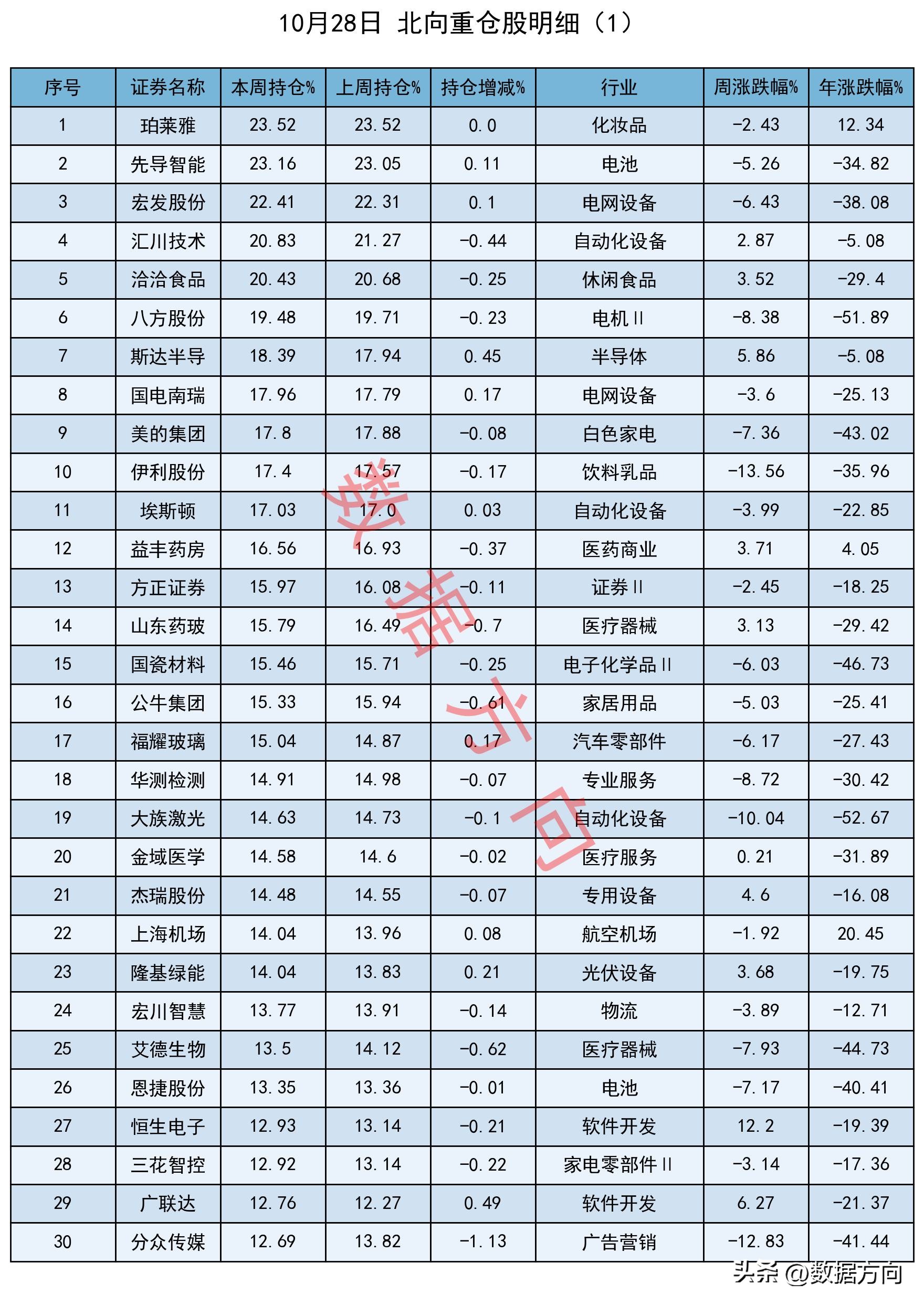 10月28日 北向重仓股明细（1）

| 序号 | 证券名称 | 本周持仓% | 上周持仓% | 持仓增减% | 行业 | 周涨跌幅% | 年涨跌幅% |
|---|---|---|---|---|---|---|---|
| 1 | 珀莱雅 | 23.52 | 23.52 | 0.0 | 化妆品 | -2.43 | 12.34 |
| 2 | 先导智能 | 23.16 | 23.05 | 0.11 | 电池 | -5.26 | -34.82 |
| 3 | 宏发股份 | 22.41 | 22.31 | 0.1 | 电网设备 | -6.43 | -38.08 |
| 4 | 汇川技术 | 20.83 | 21.27 | -0.44 | 自动化设备 | 2.87 | -5.08 |
| 5 | 洽洽食品 | 20.43 | 20.68 | -0.25 | 休闲食品 | 3.52 | -29.4 |
| 6 | 八方股份 | 19.48 | 19.71 | -0.23 | 电机Ⅱ | -8.38 | -51.89 |
| 7 | 斯达半导 | 18.39 | 17.94 | 0.45 | 半导体 | 5.86 | -5.08 |
| 8 | 国电南瑞 | 17.96 | 17.79 | 0.17 | 电网设备 | -3.6 | -25.13 |
| 9 | 美的集团 | 17.8 | 17.88 | -0.08 | 白色家电 | -7.36 | -43.02 |
| 10 | 伊利股份 | 17.4 | 17.57 | -0.17 | 饮料乳品 | -13.56 | -35.96 |
| 11 | 埃斯顿 | 17.03 | 17.0 | 0.03 | 自动化设备 | -3.99 | -22.85 |
| 12 | 益丰药房 | 16.56 | 16.93 | -0.37 | 医药商业 | 3.71 | 4.05 |
| 13 | 方正证券 | 15.97 | 16.08 | -0.11 | 证券Ⅱ | -2.45 | -18.25 |
| 14 | 山东药玻 | 15.79 | 16.49 | -0.7 | 医疗器械 | 3.13 | -29.42 |
| 15 | 国瓷材料 | 15.46 | 15.71 | -0.25 | 电子化学品Ⅱ | -6.03 | -46.73 |
| 16 | 公牛集团 | 15.33 | 15.94 | -0.61 | 家居用品 | -5.03 | -25.41 |
| 17 | 福耀玻璃 | 15.04 | 14.87 | 0.17 | 汽车零部件 | -6.17 | -27.43 |
| 18 | 华测检测 | 14.91 | 14.98 | -0.07 | 专业服务 | -8.72 | -30.42 |
| 19 | 大族激光 | 14.63 | 14.73 | -0.1 | 自动化设备 | -10.04 | -52.67 |
| 20 | 金域医学 | 14.58 | 14.6 | -0.02 | 医疗服务 | 0.21 | -31.89 |
| 21 | 杰瑞股份 | 14.48 | 14.55 | -0.07 | 专用设备 | 4.6 | -16.08 |
| 22 | 上海机场 | 14.04 | 13.96 | 0.08 | 航空机场 | -1.92 | 20.45 |
| 23 | 隆基绿能 | 14.04 | 13.83 | 0.21 | 光伏设备 | 3.68 | -19.75 |
| 24 | 宏川智慧 | 13.77 | 13.91 | -0.14 | 物流 | -3.89 | -12.71 |
| 25 | 艾德生物 | 13.5 | 14.12 | -0.62 | 医疗器械 | -7.93 | -44.73 |
| 26 | 恩捷股份 | 13.35 | 13.36 | -0.01 | 电池 | -7.17 | -40.41 |
| 27 | 恒生电子 | 12.93 | 13.14 | -0.21 | 软件开发 | 12.2 | -19.39 |
| 28 | 三花智控 | 12.92 | 13.14 | -0.22 | 家电零部件Ⅱ | -3.14 | -17.36 |
| 29 | 广联达 | 12.76 | 12.27 | 0.49 | 软件开发 | 6.27 | -21.37 |
| 30 | 分众传媒 | 12.69 | 13.82 | -1.13 | 广告营销 | -12.83 | -41.44 |

数据方向

头条 @数据方向